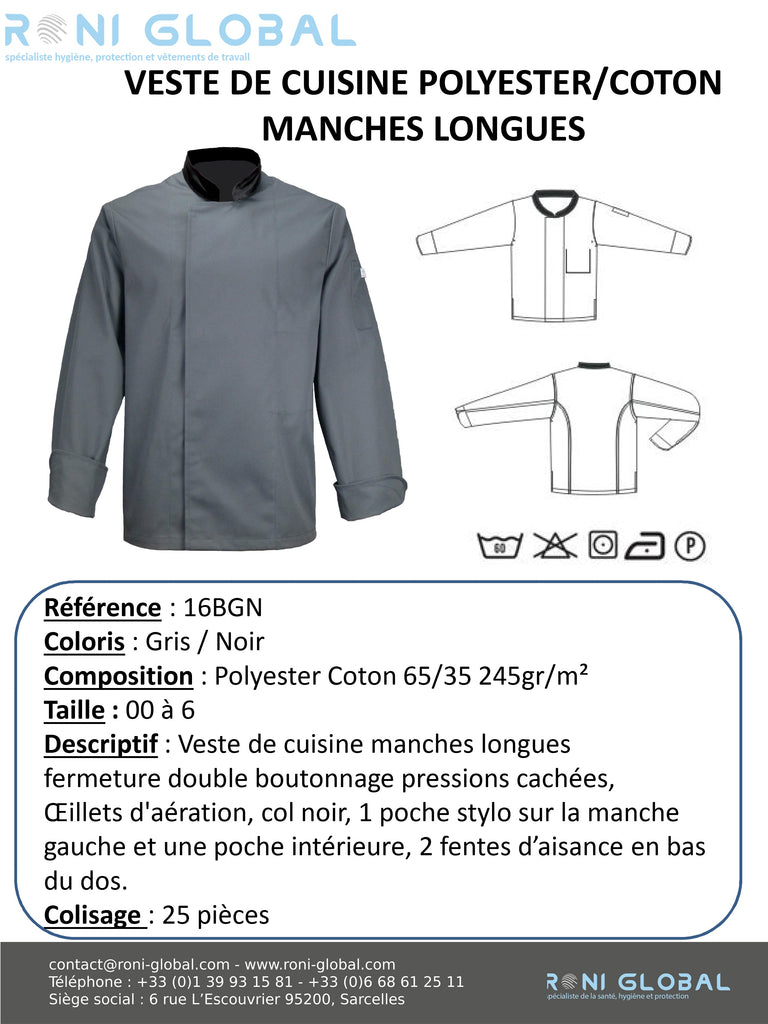 RONI GLOBAL
spécialiste hygiène, protection et vêtements de travail

VESTE DE CUISINE POLYESTER/COTON MANCHES LONGUES

60

P

Référence : 16BGN
Coloris : Gris / Noir
Composition : Polyester Coton 65/35 245gr/m²
Taille : 00 à 6
Descriptif : Veste de cuisine manches longues fermeture double boutonnage pressions cachées, Œillets d'aération, col noir, 1 poche stylo sur la manche gauche et une poche intérieure, 2 fentes d'aisance en bas du dos.
Colisage : 25 pièces

contact@roni-global.com - www.roni-global.com
Téléphone : +33 (0)1 39 93 15 81 - +33 (0)6 68 61 25 11
Siège social : 6 rue L'Escouvrier 95200, Sarcelles

RONI GLOBAL
spécialiste de la santé, hygiène et protection